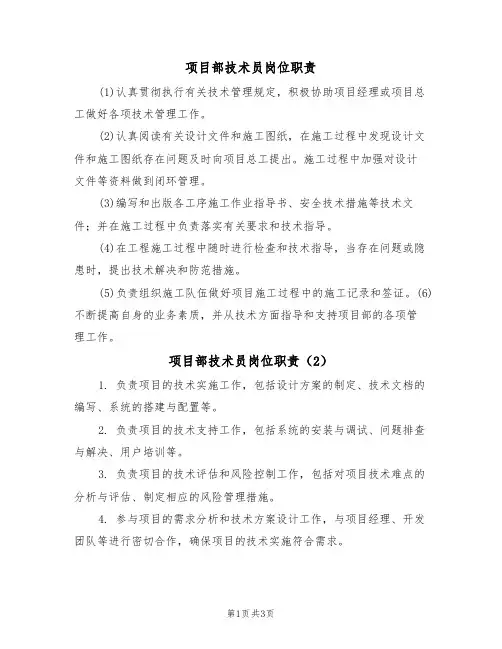 项目部技术员岗位职责

(1)认真贯彻执行有关技术管理规定，积极协助项目经理或项目总工做好各项技术管理工作。

(2)认真阅读有关设计文件和施工图纸，在施工过程中发现设计文件和施工图纸存在问题及时向项目总工提出。施工过程中加强对设计文件等资料做到闭环管理。

(3)编写和出版各工序施工作业指导书、安全技术措施等技术文件；并在施工过程中负责落实有关要求和技术指导。

(4)在工程施工过程中随时进行检查和技术指导，当存在问题或隐患时，提出技术解决和防范措施。

(5)负责组织施工队伍做好项目施工过程中的施工记录和签证。(6)不断提高自身的业务素质，并从技术方面指导和支持项目部的各项管理工作。

项目部技术员岗位职责（2）

1. 负责项目的技术实施工作，包括设计方案的制定、技术文档的编写、系统的搭建与配置等。

2. 负责项目的技术支持工作，包括系统的安装与调试、问题排查与解决、用户培训等。

3. 负责项目的技术评估和风险控制工作，包括对项目技术难点的分析与评估、制定相应的风险管理措施。

4. 参与项目的需求分析和技术方案设计工作，与项目经理、开发团队等进行密切合作，确保项目的技术实施符合需求。

第1页 共3页